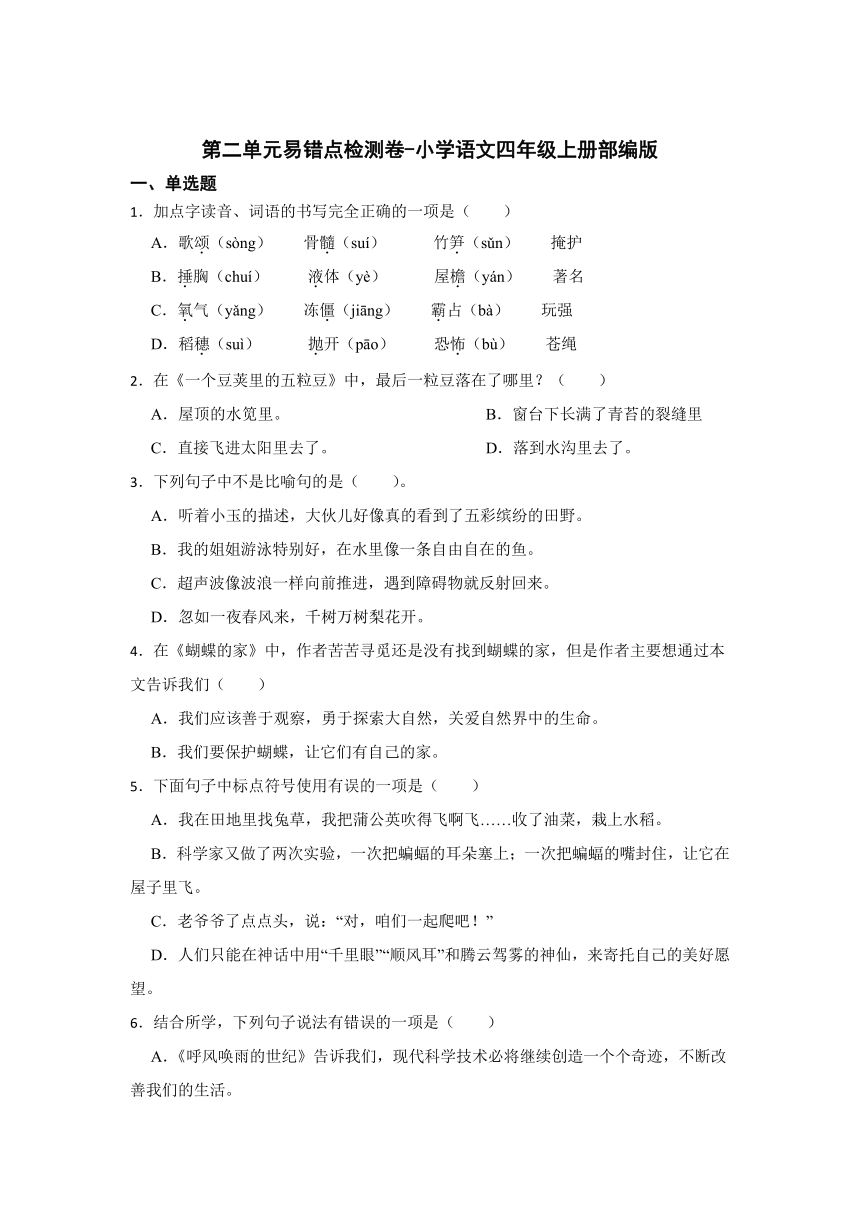 第二单元易错点检测卷-小学语文四年级上册部编版

一、单选题

1．加点字读音、词语的书写完全正确的一项是（　　）

A．歌颂（sòng）　骨髓（suí）　竹笋（sǔn）　掩护

B．捶胸（chuí）　液体（yè）　屋檐（yán）　著名

C．氧气（yǎng）　冻僵（jiāng）　霸占（bà）　玩强

D．稻穗（suì）　抛开（pāo）　恐怖（bù）　苍绳

2．在《一个豆荚里的五粒豆》中，最后一粒豆落在了哪里？（　　）

A．屋顶的水笕里。

B．窗台下长满了青苔的裂缝里

C．直接飞进太阳里去了。

D．落到水沟里去了。

3．下列句子中不是比喻句的是（　　）。

A．听着小玉的描述，大伙儿好像真的看到了五彩缤纷的田野。

B．我的姐姐游泳特别好，在水里像一条自由自在的鱼。

C．超声波像波浪一样向前推进，遇到障碍物就反射回来。

D．忽如一夜春风来，千树万树梨花开。

4．在《蝴蝶的家》中，作者苦苦寻觅还是没有找到蝴蝶的家，但是作者主要想通过本文告诉我们（　　）

A．我们应该善于观察，勇于探索大自然，关爱自然界中的生命。

B．我们要保护蝴蝶，让它们有自己的家。

5．下面句子中标点符号使用有误的一项是（　　）

A．我在田地里找兔草，我把蒲公英吹得飞啊飞……收了油菜，栽上水稻。

B．科学家又做了两次实验，一次把蝙蝠的耳朵塞上；一次把蝙蝠的嘴封住，让它在屋子里飞。

C．老爷爷了点点头，说：“对，咱们一起爬吧！”

D．人们只能在神话中用“千里眼”“顺风耳”和腾云驾雾的神仙，来寄托自己的美好愿望。

6．结合所学，下列句子说法有错误的一项是（　　）

A．《呼风唤雨的世纪》告诉我们，现代科学技术必将继续创造一个个奇迹，不断改善我们的生活。